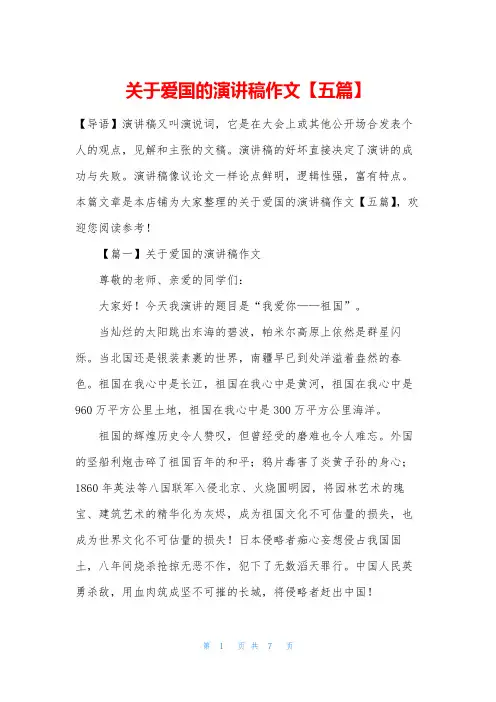 关于爱国的演讲稿作文【五篇】

【导语】演讲稿又叫演说词，它是在大会上或其他公开场合发表个人的观点，见解和主张的文稿。演讲稿的好坏直接决定了演讲的成功与失败。演讲稿像议论文一样论点鲜明，逻辑性强，富有特点。本篇文章是本店铺为大家整理的关于爱国的演讲稿作文【五篇】，欢迎您阅读参考！

【篇一】关于爱国的演讲稿作文

尊敬的老师、亲爱的同学们：

大家好！今天我演讲的题目是“我爱你——祖国”。

当灿烂的太阳跳出东海的碧波，帕米尔高原上依然是群星闪烁。当北国还是银装素裹的世界，南疆早已到处洋溢着盎然的春色。祖国在我心中是长江，祖国在我心中是黄河，祖国在我心中是960万平方公里土地，祖国在我心中是300万平方公里海洋。

祖国的辉煌历史令人赞叹，但曾经受的磨难也令人难忘。外国的坚船利炮击碎了祖国百年的和平；鸦片毒害了炎黄子孙的身心；1860年英法等八国联军入侵北京、火烧圆明园，将园林艺术的瑰宝、建筑艺术的精华化为灰烬，成为祖国文化不可估量的损失，也成为世界文化不可估量的损失！日本侵略者痴心妄想侵占我国国土，八年间烧杀抢掠无恶不作，犯下了无数滔天罪行。中国人民英勇杀敌，用血肉筑成坚不可摧的长城，将侵略者赶出中国！

第 1 页 共 7 页